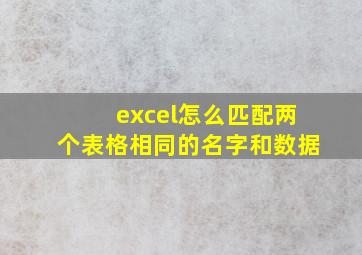 excel怎么匹配两个表格相同的名字和数据